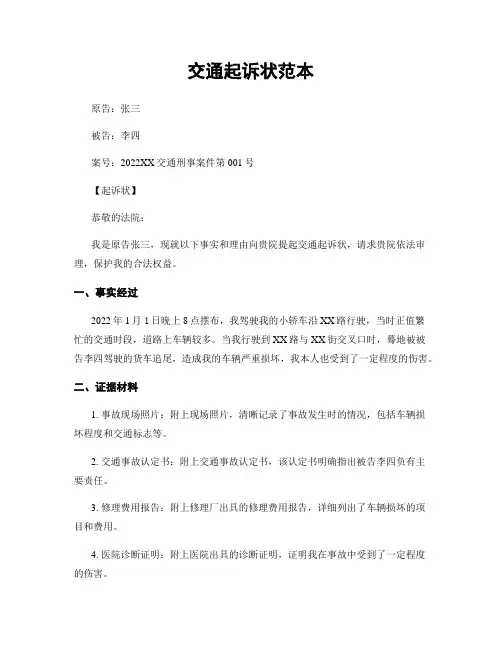 交通起诉状范本

原告：张三

被告：李四

案号：2022XX 交通刑事案件第 001 号

【起诉状】

恭敬的法院：

我是原告张三，现就以下事实和理由向贵院提起交通起诉状，请求贵院依法审理，保护我的合法权益。

一、事实经过

2022 年 1 月 1 日晚上 8 点摆布，我驾驶我的小轿车沿 XX 路行驶，当时正值繁忙的交通时段，道路上车辆较多。当我行驶到 XX 路与 XX 街交叉口时，蓦地被被告李四驾驶的货车追尾，造成我的车辆严重损坏，我本人也受到了一定程度的伤害。

二、证据材料

1. 事故现场照片：附上现场照片，清晰记录了事故发生时的情况，包括车辆损坏程度和交通标志等。

2. 交通事故认定书：附上交通事故认定书，该认定书明确指出被告李四负有主要责任。

3. 修理费用报告：附上修理厂出具的修理费用报告，详细列出了车辆损坏的项目和费用。

4. 医院诊断证明：附上医院出具的诊断证明，证明我在事故中受到了一定程度的伤害。